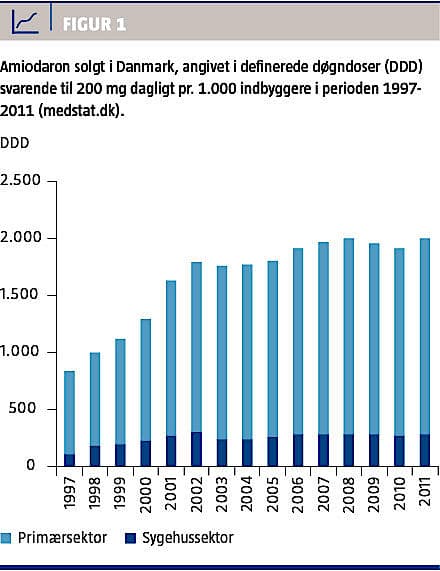 FIGUR 1

Amiodaron solgt i Danmark, angivet i definerede døgndoser (DDD) svarende til 200 mg dagligt pr. 1.000 indbyggere i perioden 1997-2011 (medstat.dk).

DDD

2.500
2.000
1.500
1.000
500
0

1997 1998 1999 2000 2001 2002 2003 2004 2005 2006 2007 2008 2009 2010 2011

Primærsektor Sygehussektor